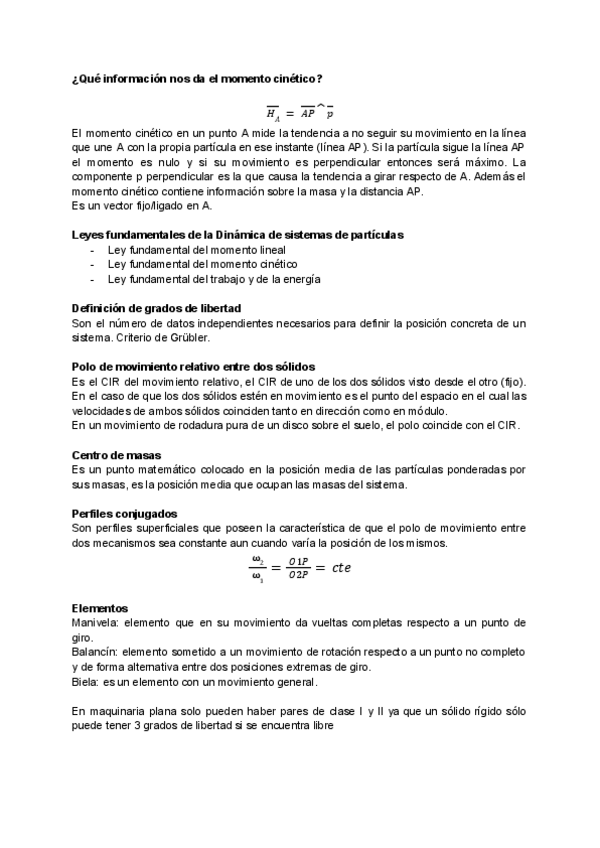 ¿Qué información nos da el momento cinético?

$\overline{H_A} = \overline{AP} \wedge \overline{p}$

El momento cinético en un punto A mide la tendencia a no seguir su movimiento en la línea que une A con la propia partícula en ese instante (línea AP). Si la partícula sigue la línea AP el momento es nulo y si su movimiento es perpendicular entonces será máximo. La componente p perpendicular es la que causa la tendencia a girar respecto de A. Además el momento cinético contiene información sobre la masa y la distancia AP.
Es un vector fijo/ligado en A.

Leyes fundamentales de la Dinámica de sistemas de partículas
- Ley fundamental del momento lineal
- Ley fundamental del momento cinético
- Ley fundamental del trabajo y de la energía

Definición de grados de libertad
Son el número de datos independientes necesarios para definir la posición concreta de un sistema. Criterio de Grübler.

Polo de movimiento relativo entre dos sólidos
Es el CIR del movimiento relativo, el CIR de uno de los dos sólidos visto desde el otro (fijo). En el caso de que los dos sólidos estén en movimiento es el punto del espacio en el cual las velocidades de ambos sólidos coinciden tanto en dirección como en módulo.
En un movimiento de rodadura pura de un disco sobre el suelo, el polo coincide con el CIR.

Centro de masas
Es un punto matemático colocado en la posición media de las partículas ponderadas por sus masas, es la posición media que ocupan las masas del sistema.

Perfiles conjugados
Son perfiles superficiales que poseen la característica de que el polo de movimiento entre dos mecanismos sea constante aun cuando varía la posición de los mismos.

$\frac{\omega_2}{\omega_3} = \frac{O1P}{O2P} = cte$

Elementos
Manivela: elemento que en su movimiento da vueltas completas respecto a un punto de giro.
Balancín: elemento sometido a un movimiento de rotación respecto a un punto no completo y de forma alternativa entre dos posiciones extremas de giro.
Biela: es un elemento con un movimiento general.

En maquinaria plana solo pueden haber pares de clase I y II ya que un sólido rígido sólo puede tener 3 grados de libertad si se encuentra libre